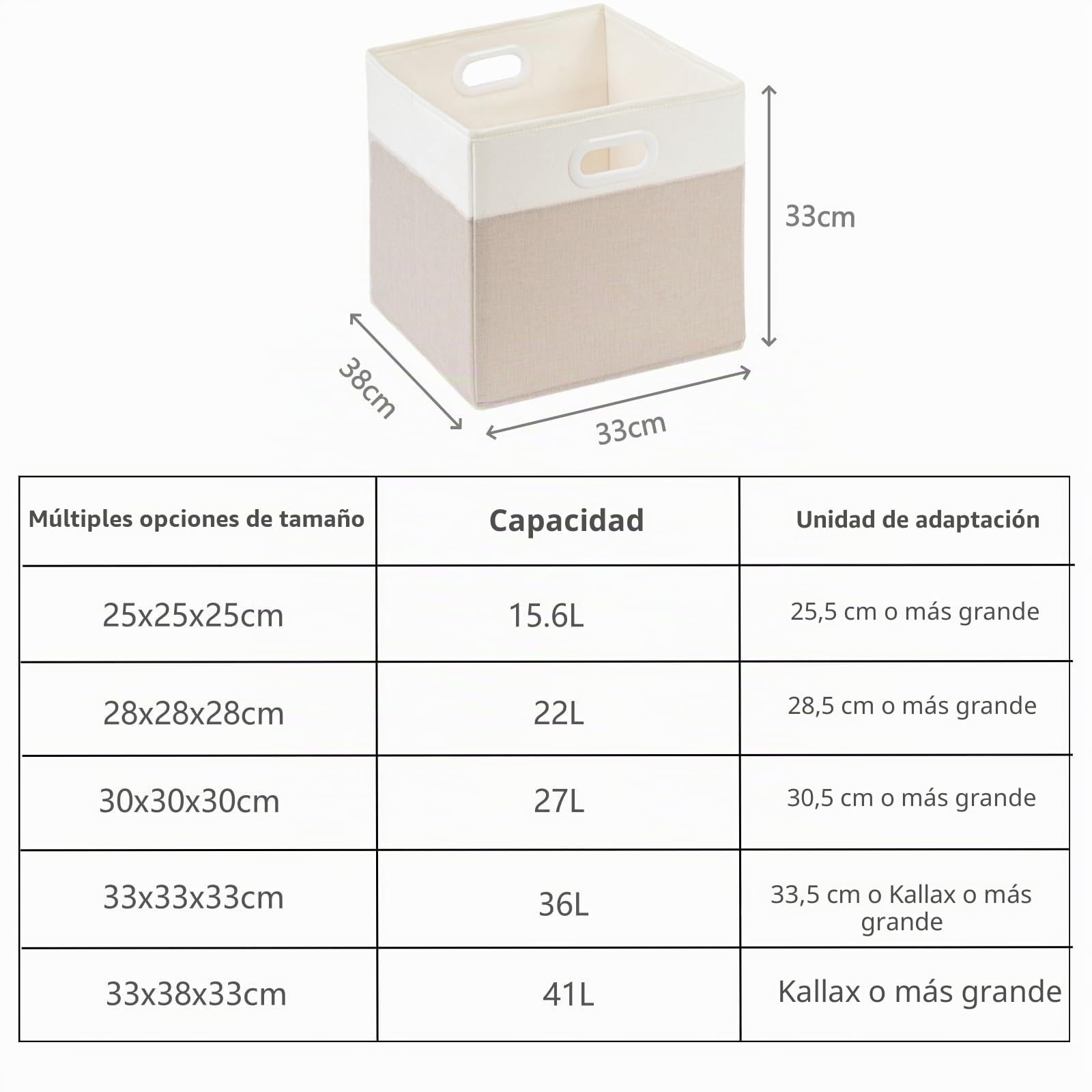 33cm

38cm

33cm

| Múltiples opciones de tamaño | Capacidad | Unidad de adaptación |
|---|---|---|
| 25x25x25cm | 15.6L | 25,5 cm o más grande |
| 28x28x28cm | 22L | 28,5 cm o más grande |
| 30x30x30cm | 27L | 30,5 cm o más grande |
| 33x33x33cm | 36L | 33,5 cm o Kallax o más grande |
| 33x38x33cm | 41L | Kallax o más grande |